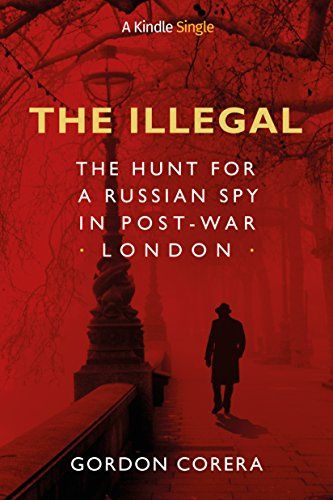 A Kindle Single

THE ILLEGAL

THE HUNT FOR A RUSSIAN SPY IN POST-WAR · LONDON ·

GORDON CORERA